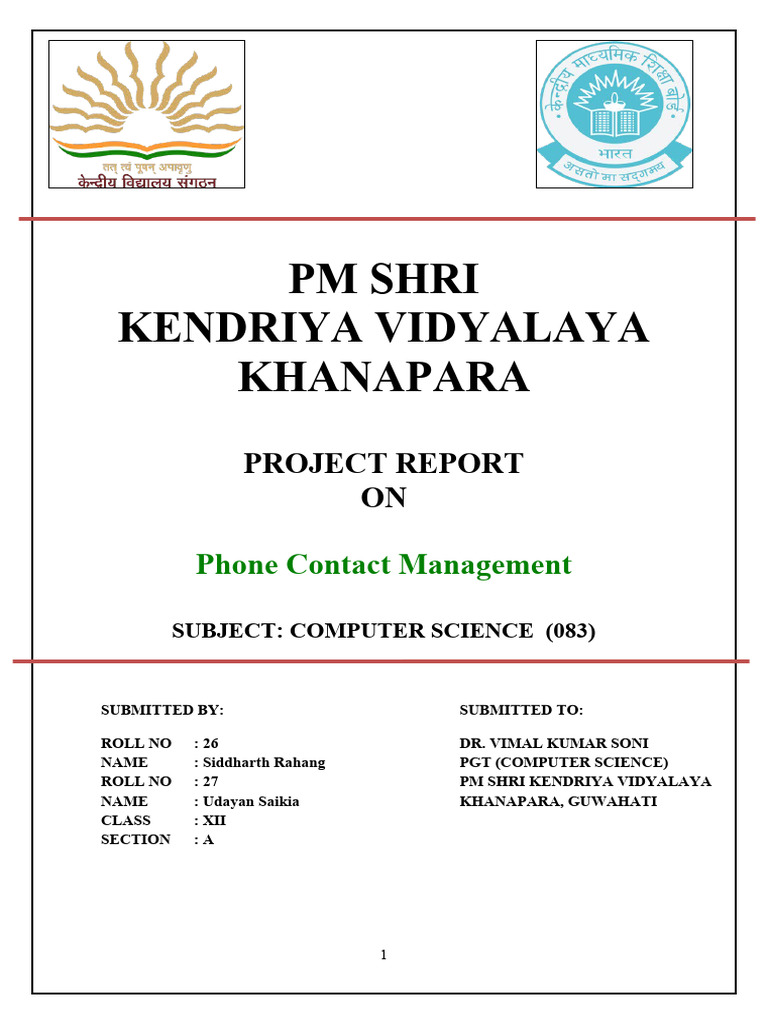 तत् त्वं पूषन् अपावृणु
केन्द्रीय विद्यालय संगठन

केन्द्रीय माध्यमिक शिक्षा बोर्ड
भारत
असतो मा सद्गमय

PM SHRI
KENDRIYA VIDYALAYA
KHANAPARA

PROJECT REPORT
ON

Phone Contact Management

SUBJECT: COMPUTER SCIENCE (083)

SUBMITTED BY:

ROLL NO : 26
NAME : Siddharth Rahang
ROLL NO : 27
NAME : Udayan Saikia
CLASS : XII
SECTION : A

SUBMITTED TO:

DR. VIMAL KUMAR SONI
PGT (COMPUTER SCIENCE)
PM SHRI KENDRIYA VIDYALAYA
KHANAPARA, GUWAHATI

1